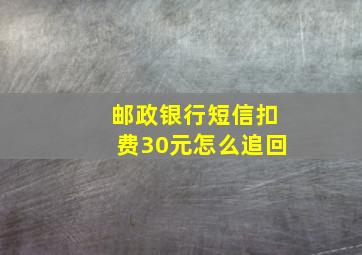 邮政银行短信扣费30元怎么追回